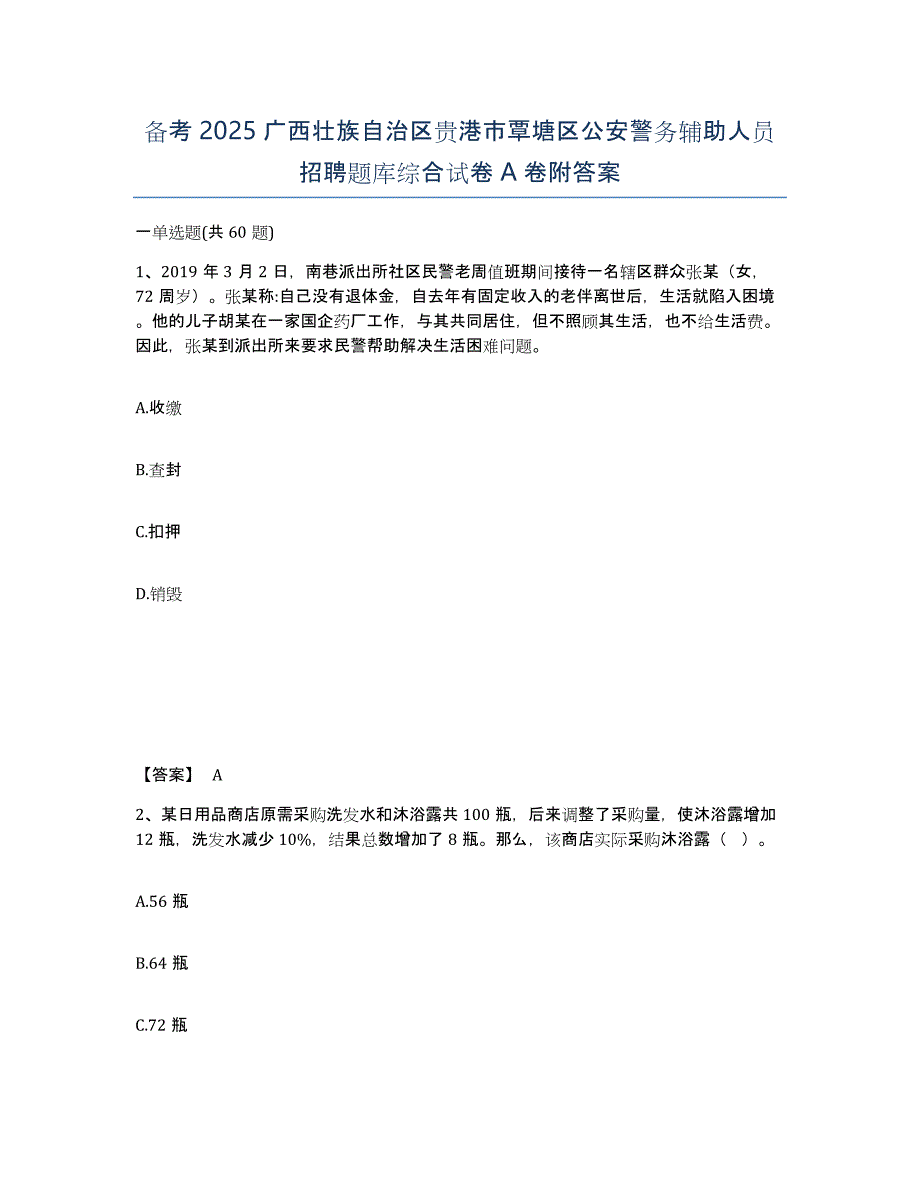 备考 2025 广西壮族自治区贵港市覃塘区公安警务辅助人员招聘题库综合试卷 A 卷附答案

一单选题(共 60 题)

1、2019 年 3 月 2 日，南巷派出所社区民警老周值班期间接待一名辖区群众张某（女，72 周岁）。张某称:自己没有退休金，自去年有固定收入的老伴离世后，生活就陷入困境。他的儿子胡某在一家国企药厂工作，与其共同居住，但不照顾其生活，也不给生活费。因此，张某到派出所来要求民警帮助解决生活困难问题。

A.收缴

B.查封

C.扣押

D.销毁

【答案】 A

2、某日用品商店原需采购洗发水和沐浴露共 100 瓶，后来调整了采购量，使沐浴露增加 12 瓶，洗发水减少 10%，结果总数增加了 8 瓶。那么，该商店实际采购沐浴露（ ）。

A.56 瓶

B.64 瓶

C.72 瓶